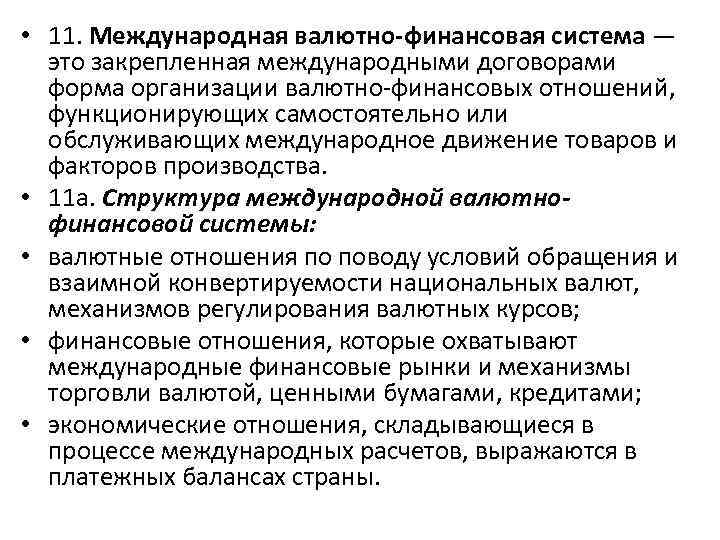 • 11. Международная валютно-финансовая система — это закрепленная международными договорами форма организации валютно-финансовых отношений, функционирующих самостоятельно или обслуживающих международное движение товаров и факторов производства.

• 11а. Структура международной валютно-финансовой системы:

• валютные отношения по поводу условий обращения и взаимной конвертируемости национальных валют, механизмов регулирования валютных курсов;

• финансовые отношения, которые охватывают международные финансовые рынки и механизмы торговли валютой, ценными бумагами, кредитами;

• экономические отношения, складывающиеся в процессе международных расчетов, выражаются в платежных балансах страны.